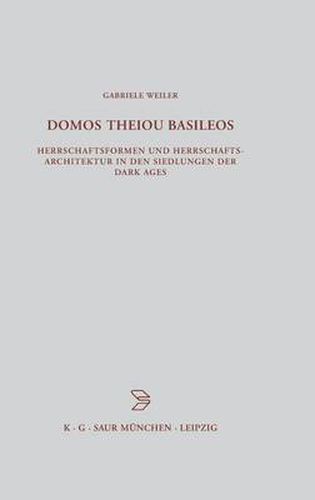 GABRIELE WEILER

DOMOS THEIOU BASILEOS

HERRSCHAFTSFORMEN UND HERRSCHAFTSARCHITEKTUR IN DEN SIEDLUNGEN DER DARK AGES

K · G · SAUR MÜNCHEN · LEIPZIG